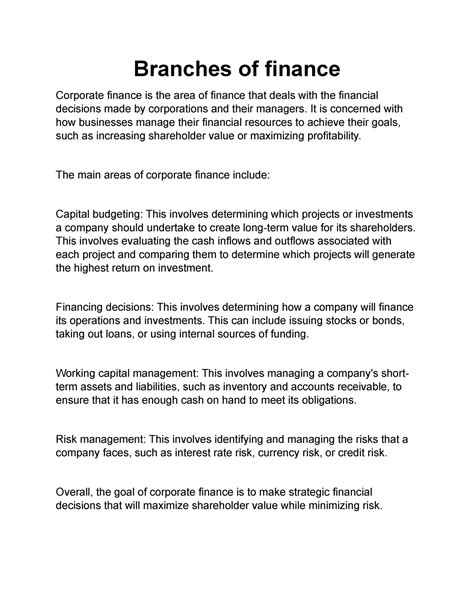 Branches of finance

Corporate finance is the area of finance that deals with the financial decisions made by corporations and their managers. It is concerned with how businesses manage their financial resources to achieve their goals, such as increasing shareholder value or maximizing profitability.

The main areas of corporate finance include:

Capital budgeting: This involves determining which projects or investments a company should undertake to create long-term value for its shareholders. This involves evaluating the cash inflows and outflows associated with each project and comparing them to determine which projects will generate the highest return on investment.

Financing decisions: This involves determining how a company will finance its operations and investments. This can include issuing stocks or bonds, taking out loans, or using internal sources of funding.

Working capital management: This involves managing a company's short-term assets and liabilities, such as inventory and accounts receivable, to ensure that it has enough cash on hand to meet its obligations.

Risk management: This involves identifying and managing the risks that a company faces, such as interest rate risk, currency risk, or credit risk.

Overall, the goal of corporate finance is to make strategic financial decisions that will maximize shareholder value while minimizing risk.